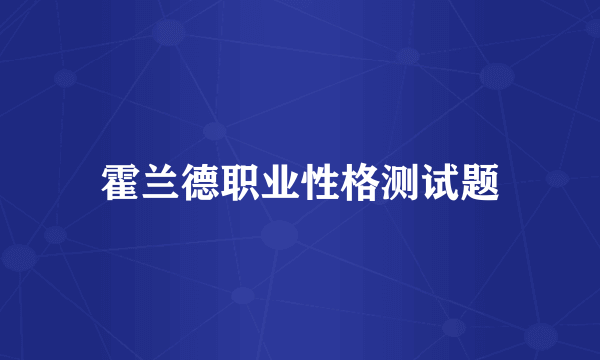 霍兰德职业性格测试题